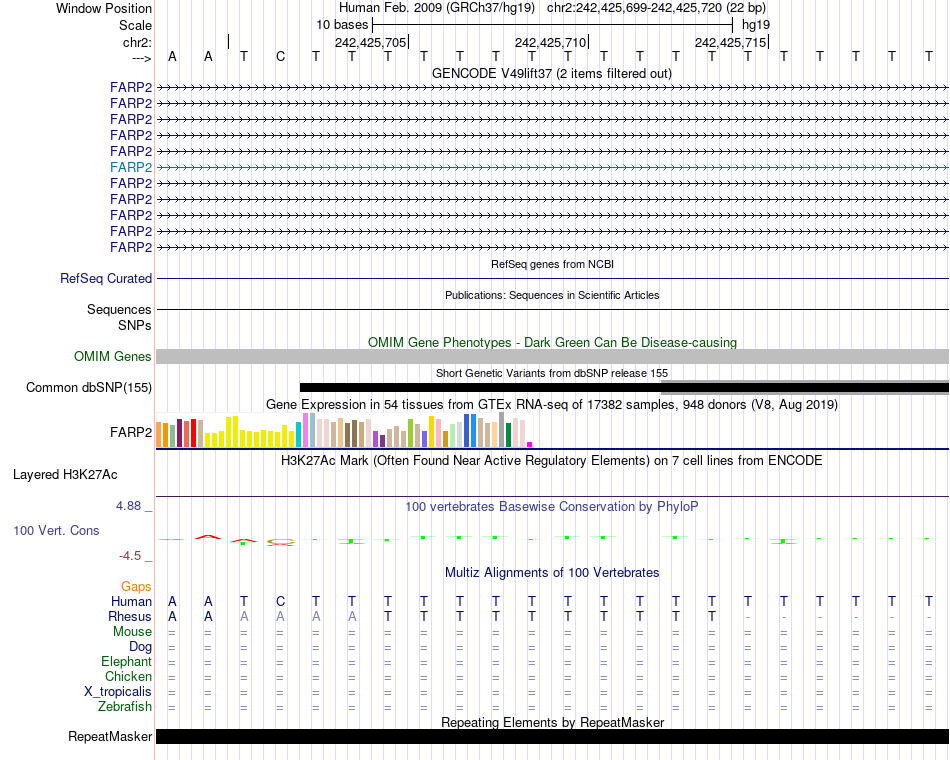 Window Position Human Feb. 2009 (GRCh37/hg19) chr2:242,425,699-242,425,720 (22 bp)
Scale 10 bases hg19
chr2: 242,425,705 242,425,710 242,425,715
---> A A T C T T T T T T T T T T T T T T T T T T
GENCODE V49lift37 (2 items filtered out)
FARP2
FARP2
FARP2
FARP2
FARP2
FARP2
FARP2
FARP2
FARP2
FARP2
FARP2
RefSeq genes from NCBI
RefSeq Curated
Publications: Sequences in Scientific Articles
Sequences
SNPs
OMIM Gene Phenotypes - Dark Green Can Be Disease-causing
OMIM Genes
Short Genetic Variants from dbSNP release 155
Common dbSNP(155)
Gene Expression in 54 tissues from GTEx RNA-seq of 17382 samples, 948 donors (V8, Aug 2019)
FARP2
H3K27Ac Mark (Often Found Near Active Regulatory Elements) on 7 cell lines from ENCODE
Layered H3K27Ac
4.88 _ 100 vertebrates Basewise Conservation by PhyloP
100 Vert. Cons
-4.5 _
Multiz Alignments of 100 Vertebrates
Gaps
Human A A T C T T T T T T T T T T T T T T T T T T
Rhesus A A A A A A T T T T T T T T T T - - - - - -
Mouse = = = = = = = = = = = = = = = = = = = = = =
Dog = = = = = = = = = = = = = = = = = = = = = =
Elephant = = = = = = = = = = = = = = = = = = = = = =
Chicken = = = = = = = = = = = = = = = = = = = = = =
X_tropicalis = = = = = = = = = = = = = = = = = = = = = =
Zebrafish = = = = = = = = = = = = = = = = = = = = = =
Repeating Elements by RepeatMasker
RepeatMasker